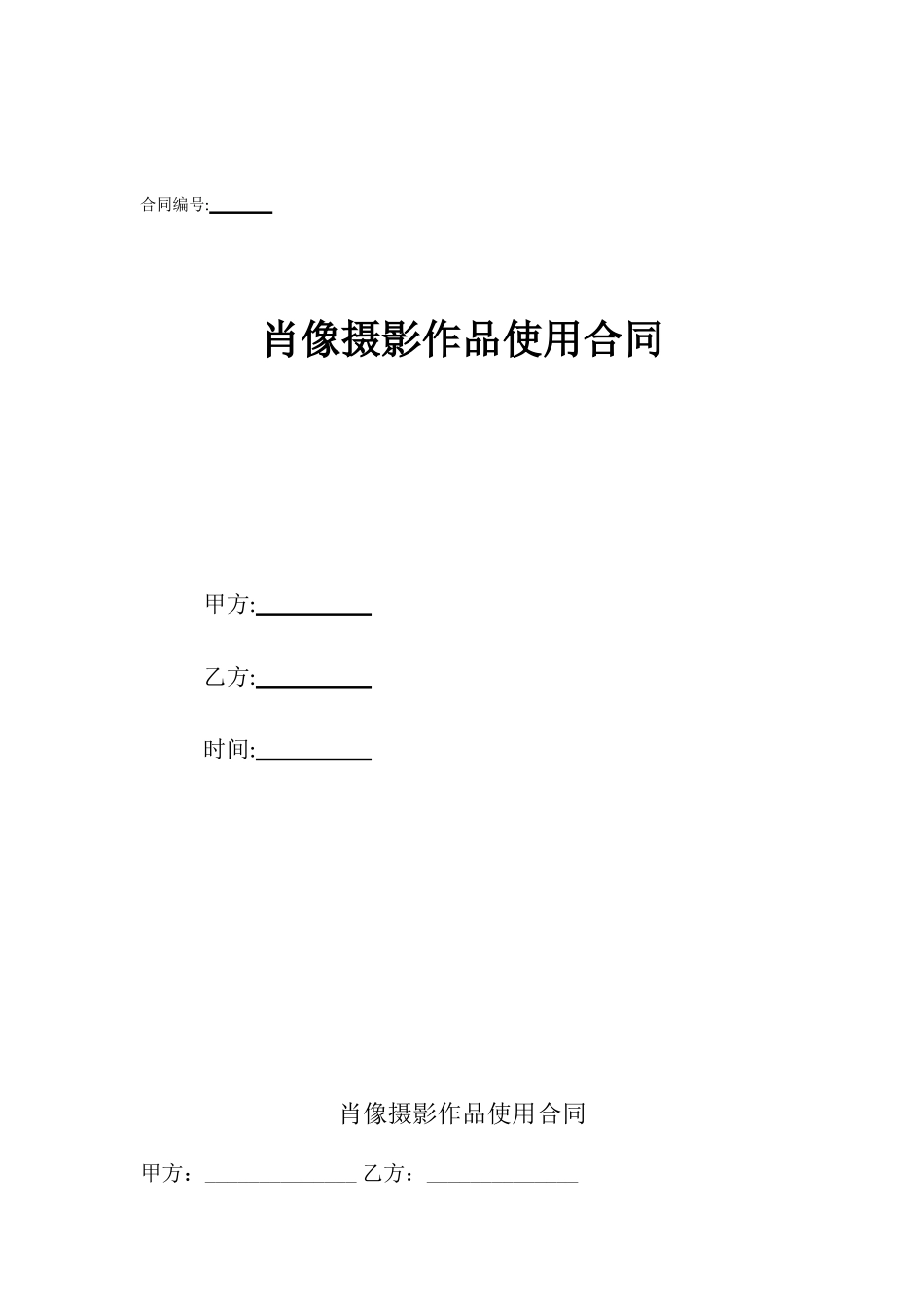 合同编号:______

肖像摄影作品使用合同

甲方:__________

乙方:__________

时间:__________

肖像摄影作品使用合同

甲方：______________ 乙方：______________